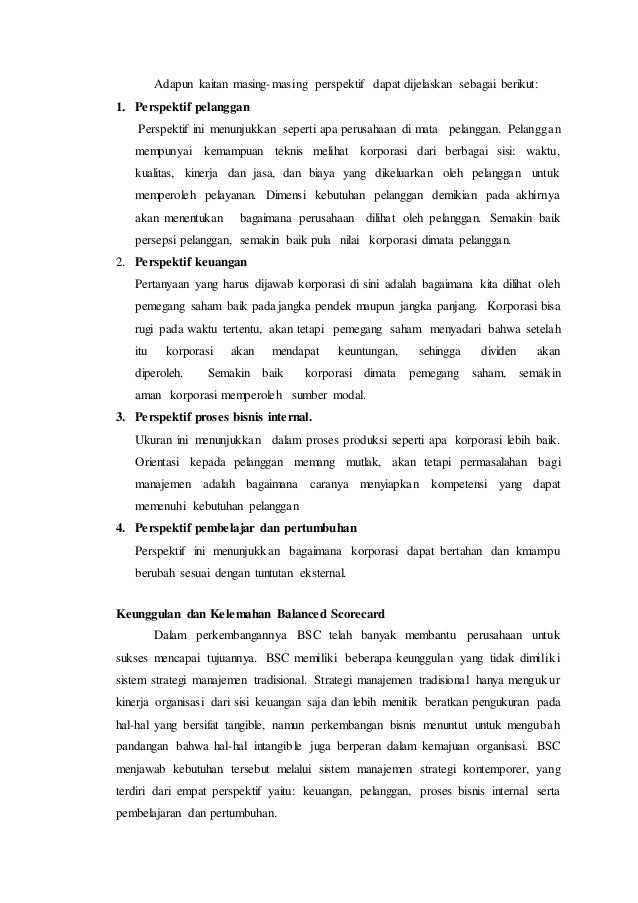 Adapun kaitan masing-masing perspektif dapat dijelaskan sebagai berikut:

1. Perspektif pelanggan

Perspektif ini menunjukkan seperti apa perusahaan di mata pelanggan. Pelanggan mempunyai kemampuan teknis melihat korporasi dari berbagai sisi: waktu, kualitas, kinerja dan jasa, dan biaya yang dikeluarkan oleh pelanggan untuk memperoleh pelayanan. Dimensi kebutuhan pelanggan demikian pada akhirnya akan menentukan bagaimana perusahaan dilihat oleh pelanggan. Semakin baik persepsi pelanggan, semakin baik pula nilai korporasi dimata pelanggan.

2. Perspektif keuangan

Pertanyaan yang harus dijawab korporasi di sini adalah bagaimana kita dilihat oleh pemegang saham baik pada jangka pendek maupun jangka panjang. Korporasi bisa rugi pada waktu tertentu, akan tetapi pemegang saham menyadari bahwa setelah itu korporasi akan mendapat keuntungan, sehingga dividen akan diperoleh. Semakin baik korporasi dimata pemegang saham, semakin aman korporasi memperoleh sumber modal.

3. Perspektif proses bisnis internal.

Ukuran ini menunjukkan dalam proses produksi seperti apa korporasi lebih baik. Orientasi kepada pelanggan memang mutlak, akan tetapi permasalahan bagi manajemen adalah bagaimana caranya menyiapkan kompetensi yang dapat memenuhi kebutuhan pelanggan

4. Perspektif pembelajar dan pertumbuhan

Perspektif ini menunjukkan bagaimana korporasi dapat bertahan dan kmampu berubah sesuai dengan tuntutan eksternal.

Keunggulan dan Kelemahan Balanced Scorecard

Dalam perkembangannya BSC telah banyak membantu perusahaan untuk sukses mencapai tujuannya. BSC memiliki beberapa keunggulan yang tidak dimiliki sistem strategi manajemen tradisional. Strategi manajemen tradisional hanya mengukur kinerja organisasi dari sisi keuangan saja dan lebih menitik beratkan pengukuran pada hal-hal yang bersifat tangible, namun perkembangan bisnis menuntut untuk mengubah pandangan bahwa hal-hal intangible juga berperan dalam kemajuan organisasi. BSC menjawab kebutuhan tersebut melalui sistem manajemen strategi kontemporer, yang terdiri dari empat perspektif yaitu: keuangan, pelanggan, proses bisnis internal serta pembelajaran dan pertumbuhan.